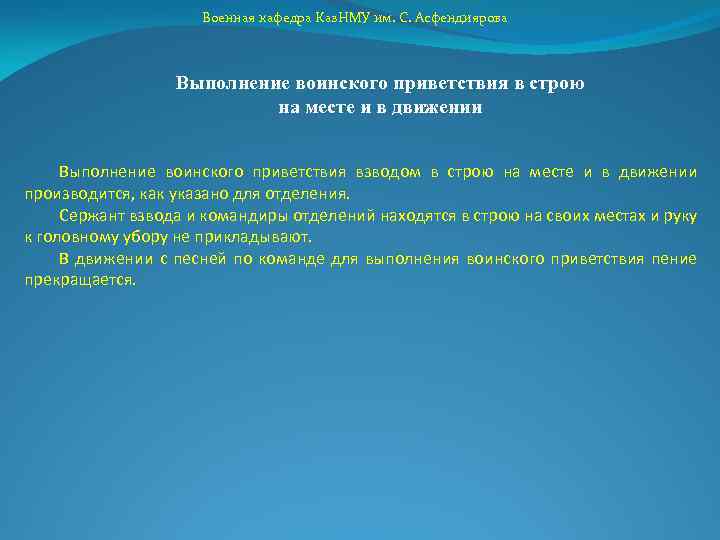 Военная кафедра КазНМУ им. С. Асфендиярова

Выполнение воинского приветствия в строю на месте и в движении

Выполнение воинского приветствия взводом в строю на месте и в движении производится, как указано для отделения.

Сержант взвода и командиры отделений находятся в строю на своих местах и руку к головному убору не прикладывают.

В движении с песней по команде для выполнения воинского приветствия пение прекращается.